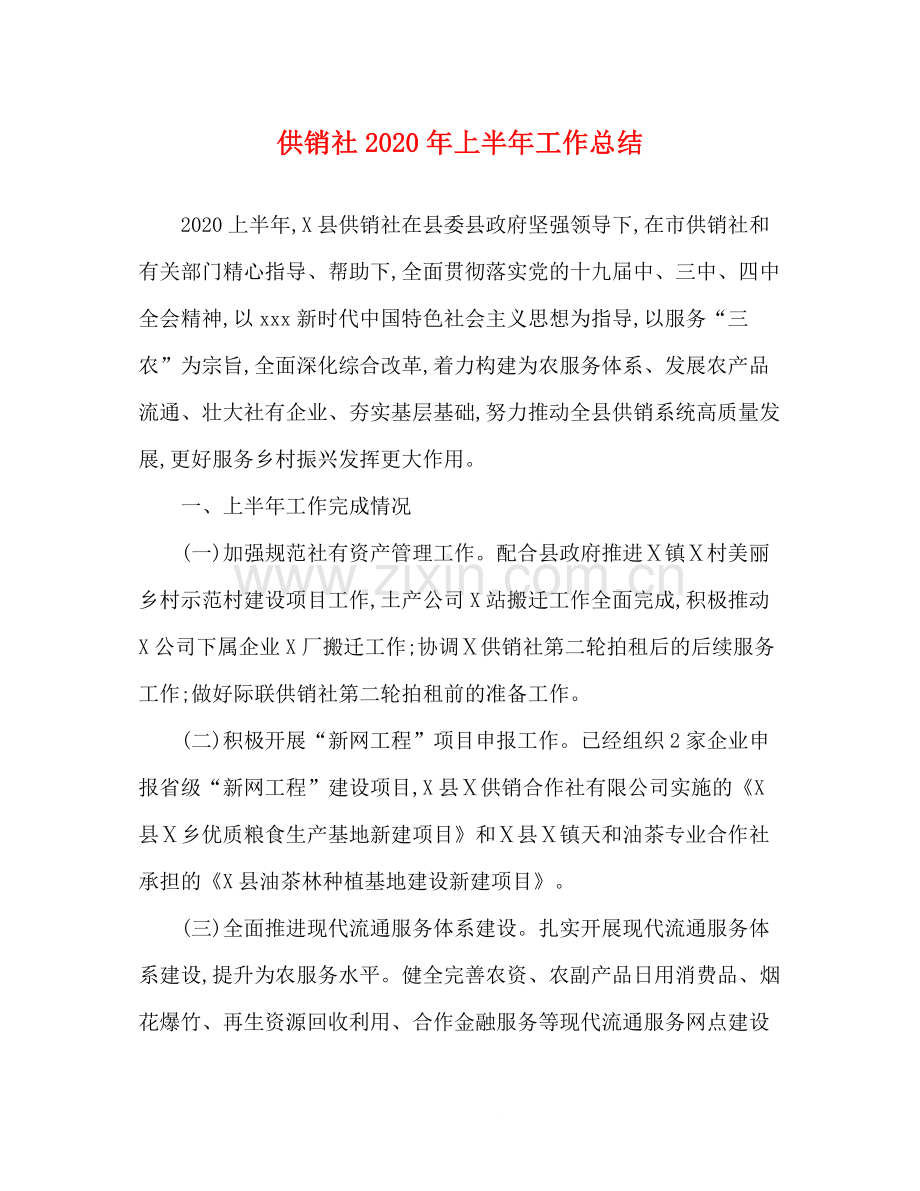 供销社2020年上半年工作总结

2020上半年,X县供销社在县委县政府坚强领导下,在市供销社和有关部门精心指导、帮助下,全面贯彻落实党的十九届中、三中、四中全会精神,以xxx新时代中国特色社会主义思想为指导,以服务“三农”为宗旨,全面深化综合改革,着力构建为农服务体系、发展农产品流通、壮大社有企业、夯实基层基础,努力推动全县供销系统高质量发展,更好服务乡村振兴发挥更大作用。

一、上半年工作完成情况

(一)加强规范社有资产管理工作。配合县政府推进X镇X村美丽乡村示范村建设项目工作,土产公司X站搬迁工作全面完成,积极推动X公司下属企业X厂搬迁工作;协调X供销社第二轮拍租后的后续服务工作;做好际联供销社第二轮拍租前的准备工作。

(二)积极开展“新网工程”项目申报工作。已经组织2家企业申报省级“新网工程”建设项目,X县X供销合作社有限公司实施的《X县X乡优质粮食生产基地新建项目》和X县X镇天和油茶专业合作社承担的《X县油茶林种植基地建设新建项目》。

(三)全面推进现代流通服务体系建设。扎实开展现代流通服务体系建设,提升为农服务水平。健全完善农资、农副产品日用消费品、烟花爆竹、再生资源回收利用、合作金融服务等现代流通服务网点建设

www.zixin.com.cn